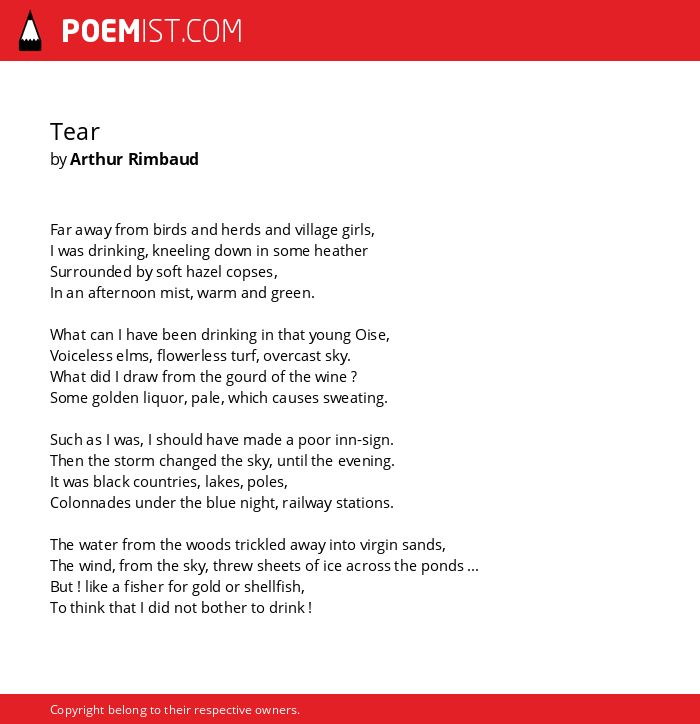 POEMIST.COM

Tear
by Arthur Rimbaud

Far away from birds and herds and village girls,
I was drinking, kneeling down in some heather
Surrounded by soft hazel copses,
In an afternoon mist, warm and green.

What can I have been drinking in that young Oise,
Voiceless elms, flowerless turf, overcast sky.
What did I draw from the gourd of the wine ?
Some golden liquor, pale, which causes sweating.

Such as I was, I should have made a poor inn-sign.
Then the storm changed the sky, until the evening.
It was black countries, lakes, poles,
Colonnades under the blue night, railway stations.

The water from the woods trickled away into virgin sands,
The wind, from the sky, threw sheets of ice across the ponds ...
But ! like a fisher for gold or shellfish,
To think that I did not bother to drink !

Copyright belong to their respective owners.